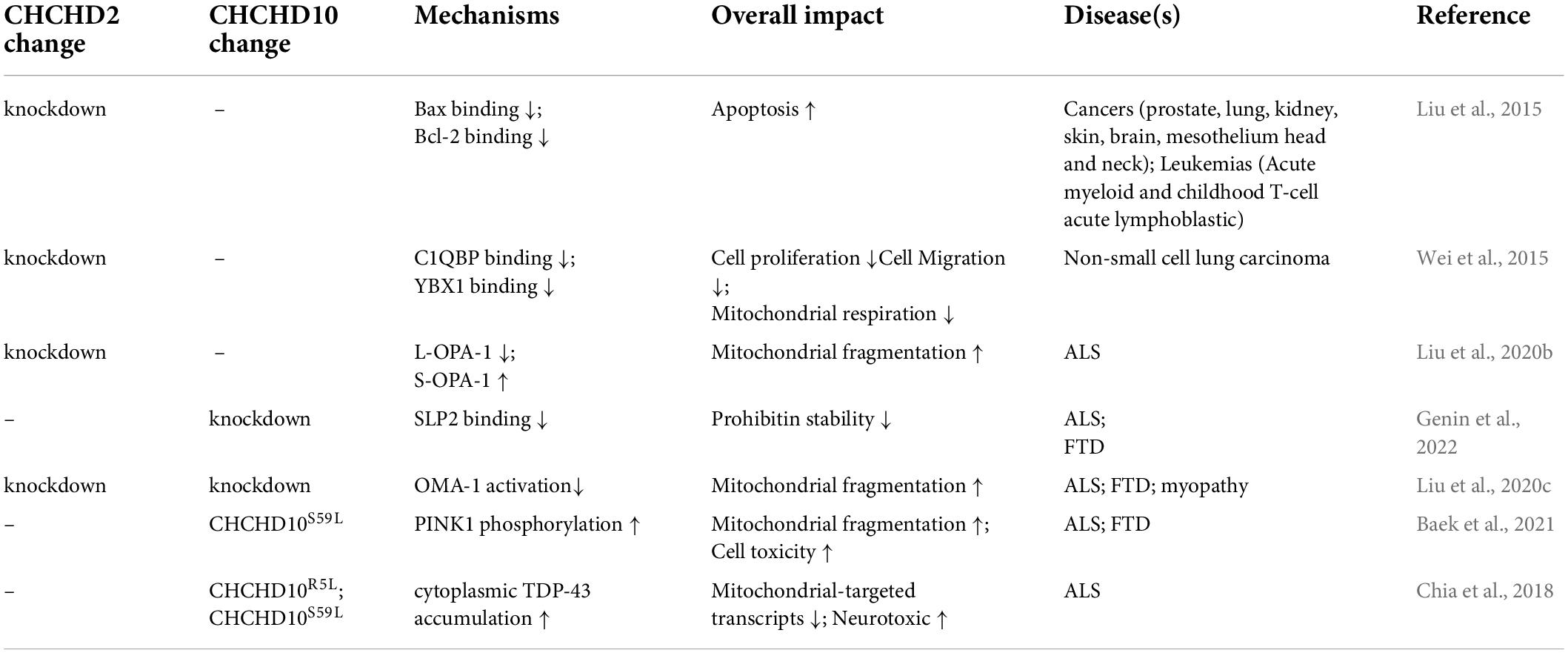 | CHCHD2 change | CHCHD10 change | Mechanisms | Overall impact | Disease(s) | Reference |
|---|---|---|---|---|---|
| knockdown | – | Bax binding ↓; Bcl-2 binding ↓ | Apoptosis ↑ | Cancers (prostate, lung, kidney, skin, brain, mesothelium head and neck); Leukemias (Acute myeloid and childhood T-cell acute lymphoblastic) | Liu et al., 2015 |
| knockdown | – | C1QBP binding ↓; YBX1 binding ↓ | Cell proliferation ↓Cell Migration ↓; Mitochondrial respiration ↓ | Non-small cell lung carcinoma | Wei et al., 2015 |
| knockdown | – | L-OPA-1 ↓; S-OPA-1 ↑ | Mitochondrial fragmentation ↑ | ALS | Liu et al., 2020b |
| – | knockdown | SLP2 binding ↓ | Prohibitin stability ↓ | ALS; FTD | Genin et al., 2022 |
| knockdown | knockdown | OMA-1 activation↓ | Mitochondrial fragmentation ↑ | ALS; FTD; myopathy | Liu et al., 2020c |
| – | CHCHD10$^{S59L}$ | PINK1 phosphorylation ↑ | Mitochondrial fragmentation ↑; Cell toxicity ↑ | ALS; FTD | Baek et al., 2021 |
| – | CHCHD10$^{R5L}$; CHCHD10$^{S59L}$ | cytoplasmic TDP-43 accumulation ↑ | Mitochondrial-targeted transcripts ↓; Neurotoxic ↑ | ALS | Chia et al., 2018 |